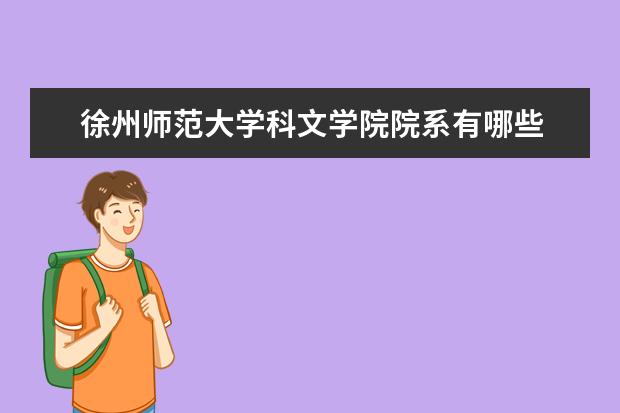 徐州师范大学科文学院院系有哪些